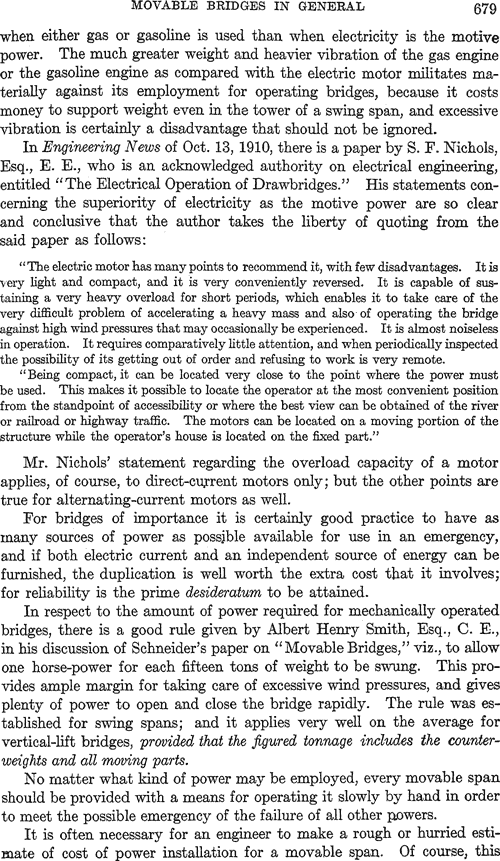 MOVABLE BRIDGES IN GENERAL 679

when either gas or gasoline is used than when electricity is the motive power. The much greater weight and heavier vibration of the gas engine or the gasoline engine as compared with the electric motor militates materially against its employment for operating bridges, because it costs money to support weight even in the tower of a swing span, and excessive vibration is certainly a disadvantage that should not be ignored.

In Engineering News of Oct. 13, 1910, there is a paper by S. F. Nichols, Esq., E. E., who is an acknowledged authority on electrical engineering, entitled "The Electrical Operation of Drawbridges." His statements concerning the superiority of electricity as the motive power are so clear and conclusive that the author takes the liberty of quoting from the said paper as follows:

"The electric motor has many points to recommend it, with few disadvantages. It is very light and compact, and it is very conveniently reversed. It is capable of sustaining a very heavy overload for short periods, which enables it to take care of the very difficult problem of accelerating a heavy mass and also of operating the bridge against high wind pressures that may occasionally be experienced. It is almost noiseless in operation. It requires comparatively little attention, and when periodically inspected the possibility of its getting out of order and refusing to work is very remote.

"Being compact, it can be located very close to the point where the power must be used. This makes it possible to locate the operator at the most convenient position from the standpoint of accessibility or where the best view can be obtained of the river or railroad or highway traffic. The motors can be located on a moving portion of the structure while the operator's house is located on the fixed part."

Mr. Nichols' statement regarding the overload capacity of a motor applies, of course, to direct-current motors only; but the other points are true for alternating-current motors as well.

For bridges of importance it is certainly good practice to have as many sources of power as possible available for use in an emergency, and if both electric current and an independent source of energy can be furnished, the duplication is well worth the extra cost that it involves; for reliability is the prime desideratum to be attained.

In respect to the amount of power required for mechanically operated bridges, there is a good rule given by Albert Henry Smith, Esq., C. E., in his discussion of Schneider's paper on "Movable Bridges," viz., to allow one horse-power for each fifteen tons of weight to be swung. This provides ample margin for taking care of excessive wind pressures, and gives plenty of power to open and close the bridge rapidly. The rule was established for swing spans; and it applies very well on the average for vertical-lift bridges, provided that the figured tonnage includes the counterweights and all moving parts.

No matter what kind of power may be employed, every movable span should be provided with a means for operating it slowly by hand in order to meet the possible emergency of the failure of all other powers.

It is often necessary for an engineer to make a rough or hurried estimate of cost of power installation for a movable span. Of course, this